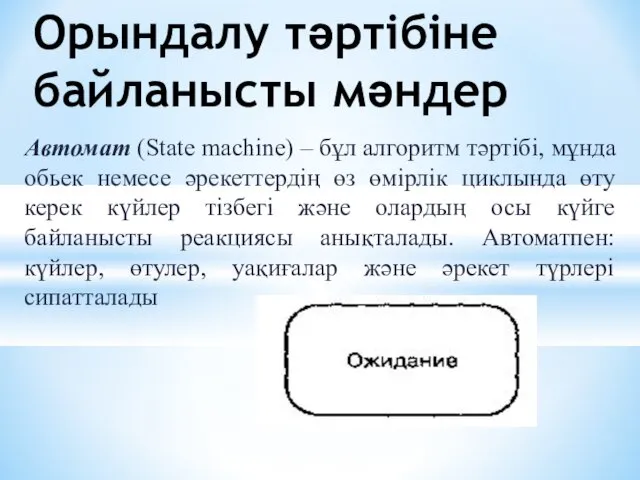 Орындалу тәртібіне байланысты мәндер

Автомат (State machine) – бұл алгоритм тәртібі, мұнда обьек немесе әрекеттердің өз өмірлік циклында өту керек күйлер тізбегі және олардың осы күйге байланысты реакциясы анықталады. Автоматпен: күйлер, өтулер, уақиғалар және әрекет түрлері сипатталады

Ожидание